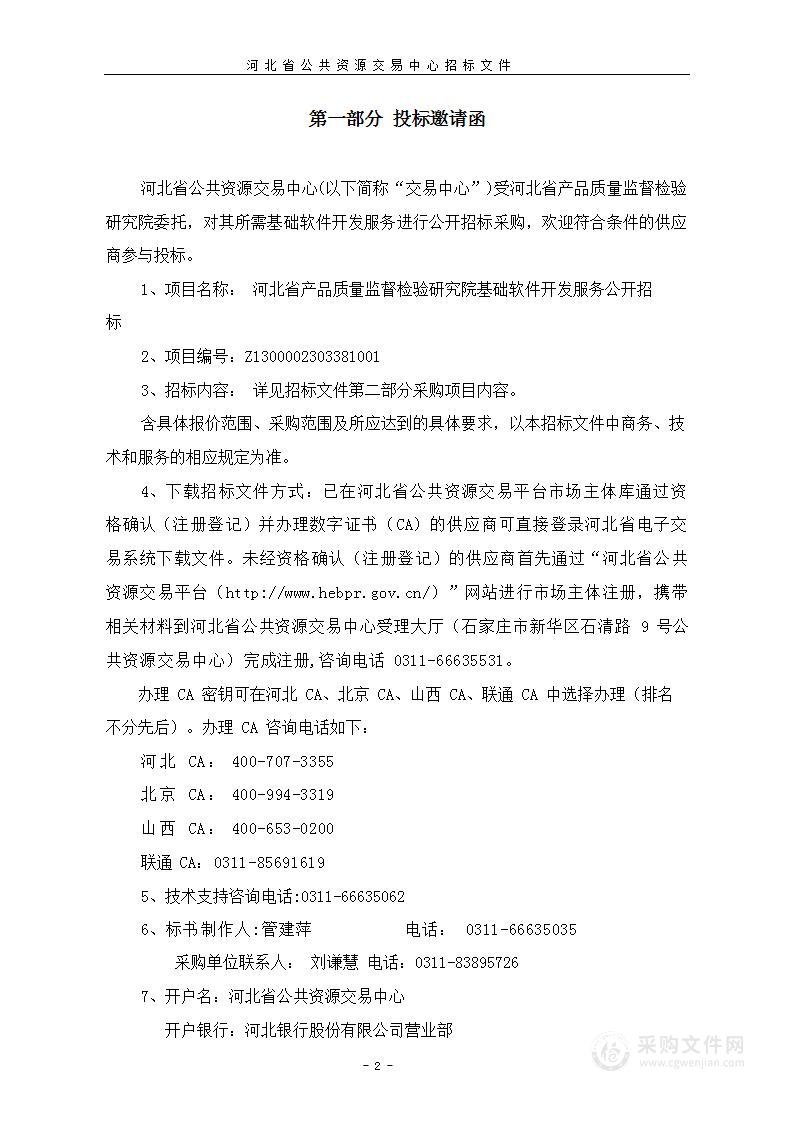 河北省公共资源交易中心招标文件

第一部分 投标邀请函

河北省公共资源交易中心(以下简称“交易中心”)受河北省产品质量监督检验研究院委托，对其所需基础软件开发服务进行公开招标采购，欢迎符合条件的供应商参与投标。

1、项目名称： 河北省产品质量监督检验研究院基础软件开发服务公开招标

2、项目编号：Z1300002303381001

3、招标内容： 详见招标文件第二部分采购项目内容。

含具体报价范围、采购范围及所应达到的具体要求，以本招标文件中商务、技术和服务的相应规定为准。

4、下载招标文件方式：已在河北省公共资源交易平台市场主体库通过资格确认（注册登记）并办理数字证书（CA）的供应商可直接登录河北省电子交易系统下载文件。未经资格确认（注册登记）的供应商首先通过“河北省公共资源交易平台（http://www.hebpr.gov.cn/）”网站进行市场主体注册，携带相关材料到河北省公共资源交易中心受理大厅（石家庄市新华区石清路 9 号公共资源交易中心）完成注册,咨询电话 0311-66635531。

办理 CA 密钥可在河北 CA、北京 CA、山西 CA、联通 CA 中选择办理（排名不分先后）。办理 CA 咨询电话如下：

河北 CA： 400-707-3355

北京 CA： 400-994-3319

山西 CA： 400-653-0200

联通 CA：0311-85691619

5、技术支持咨询电话:0311-66635062

6、标书制作人:管建萍 电话： 0311-66635035

采购单位联系人： 刘谦慧 电话：0311-83895726

7、开户名：河北省公共资源交易中心

开户银行：河北银行股份有限公司营业部

- 2 -

采购文件网
www.cgwenjian.com